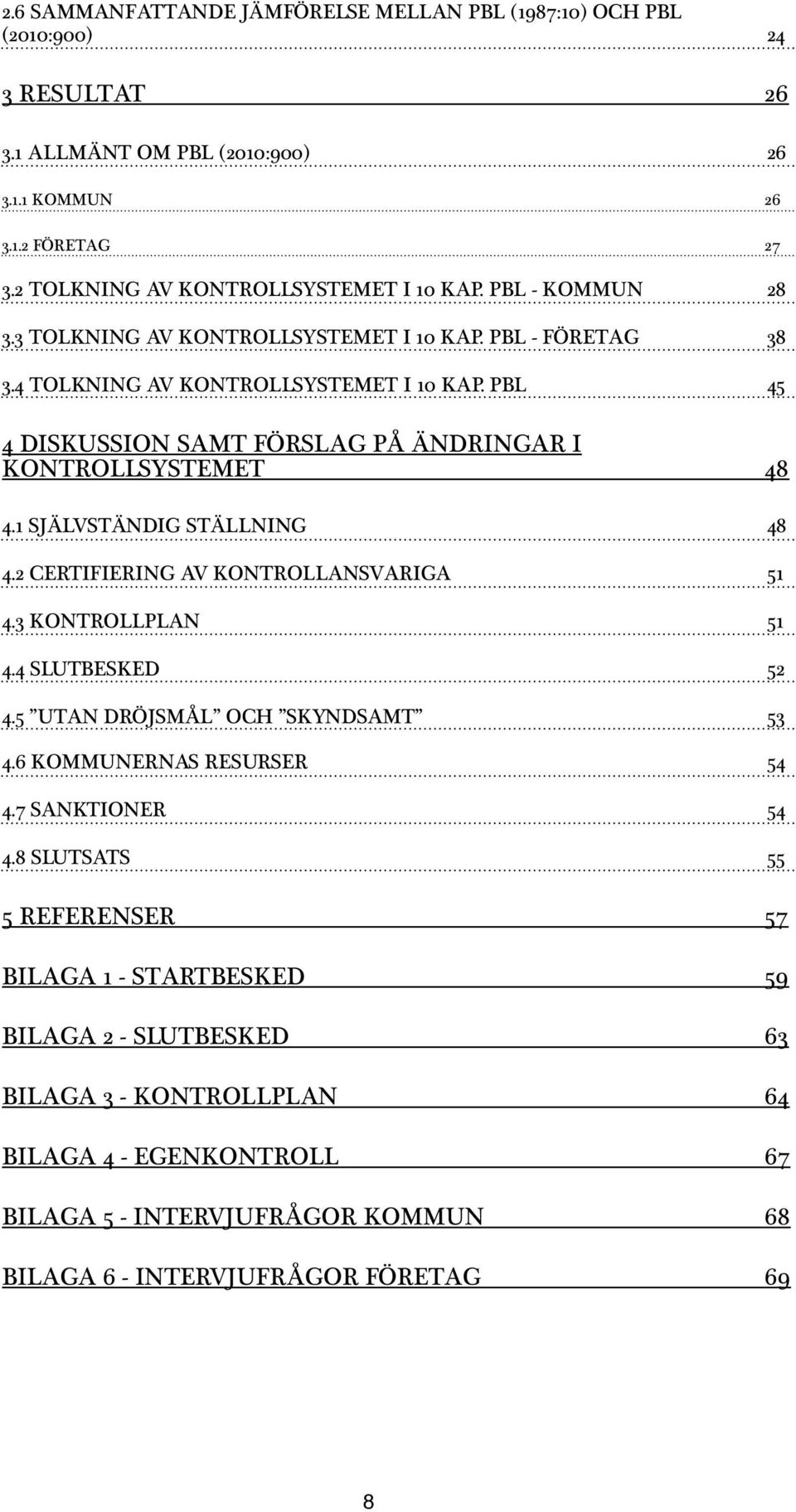 2.6 SAMMANFATTANDE JÄMFÖRELSE MELLAN PBL (1987:10) OCH PBL (2010:900) 24

3 RESULTAT 26

3.1 ALLMÄNT OM PBL (2010:900) 26

3.1.1 KOMMUN 26

3.1.2 FÖRETAG 27

3.2 TOLKNING AV KONTROLLSYSTEMET I 10 KAP. PBL - KOMMUN 28

3.3 TOLKNING AV KONTROLLSYSTEMET I 10 KAP. PBL - FÖRETAG 38

3.4 TOLKNING AV KONTROLLSYSTEMET I 10 KAP. PBL 45

4 DISKUSSION SAMT FÖRSLAG PÅ ÄNDRINGAR I KONTROLLSYSTEMET 48

4.1 SJÄLVSTÄNDIG STÄLLNING 48

4.2 CERTIFIERING AV KONTROLLANSVARIGA 51

4.3 KONTROLLPLAN 51

4.4 SLUTBESKED 52

4.5 ”UTAN DRÖJSMÅL” OCH ”SKYNDSAMT” 53

4.6 KOMMUNERNAS RESURSER 54

4.7 SANKTIONER 54

4.8 SLUTSATS 55

5 REFERENSER 57

BILAGA 1 - STARTBESKED 59

BILAGA 2 - SLUTBESKED 63

BILAGA 3 - KONTROLLPLAN 64

BILAGA 4 - EGENKONTROLL 67

BILAGA 5 - INTERVJUFRÅGOR KOMMUN 68

BILAGA 6 - INTERVJUFRÅGOR FÖRETAG 69

8